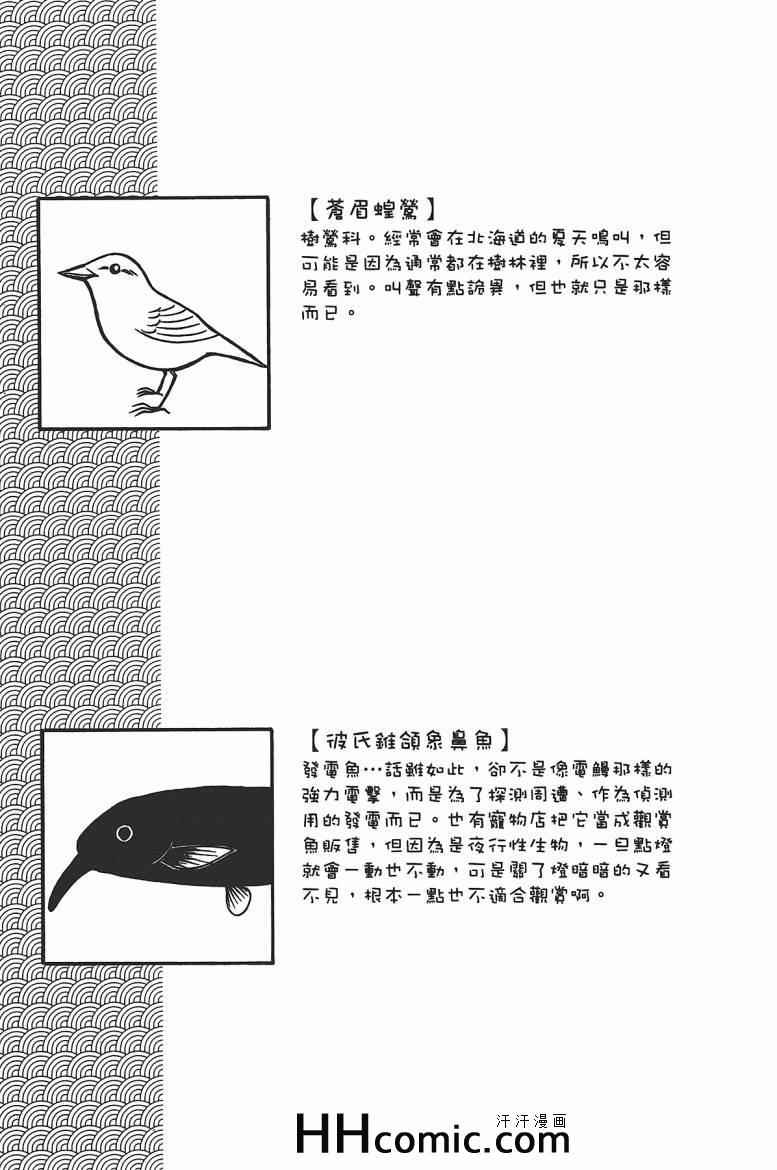 【蒼眉蝗鶯】

樹鶯科。經常會在北海道的夏天鳴叫，但可能是因為通常都在樹林裡，所以不太容易看到。叫聲有點詭異，但也就只是那樣而已。

【彼氏錐頜象鼻魚】

發電魚…話雖如此，卻不是像電鰻那樣的強力電擊，而是為了探測周遭、作為偵測用的發電而已。也有寵物店把它當成觀賞魚販售，但因為是夜行性生物，一旦點燈就會一動也不動，可是關了燈暗暗的又看不見，根本一點也不適合觀賞啊。

HHcomic.com 汗汗漫画